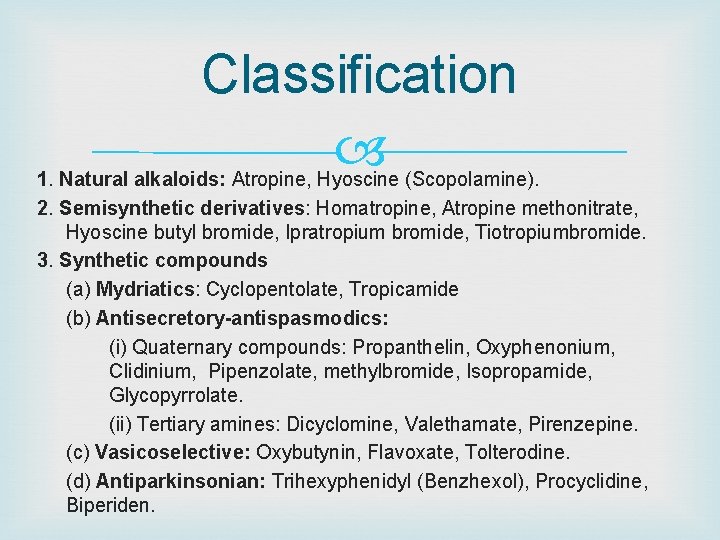 Classification

1. Natural alkaloids: Atropine, Hyoscine (Scopolamine).

2. Semisynthetic derivatives: Homatropine, Atropine methonitrate, Hyoscine butyl bromide, Ipratropium bromide, Tiotropiumbromide.

3. Synthetic compounds

(a) Mydriatics: Cyclopentolate, Tropicamide

(b) Antisecretory-antispasmodics:

(i) Quaternary compounds: Propanthelin, Oxyphenonium, Clidinium, Pipenzolate, methylbromide, Isopropamide, Glycopyrrolate.

(ii) Tertiary amines: Dicyclomine, Valethamate, Pirenzepine.

(c) Vasicoselective: Oxybutynin, Flavoxate, Tolterodine.

(d) Antiparkinsonian: Trihexyphenidyl (Benzhexol), Procyclidine, Biperiden.